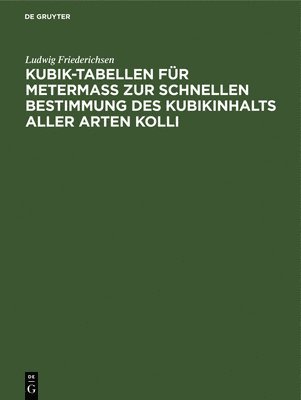 DE GRUYTER

Ludwig Friederichsen

KUBIK-TABELLEN FÜR METERMASS ZUR SCHNELLEN BESTIMMUNG DES KUBIKINHALTS ALLER ARTEN KOLLI

DE G